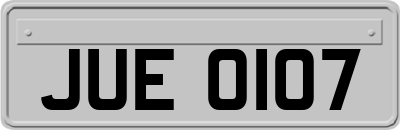 JUE 0107